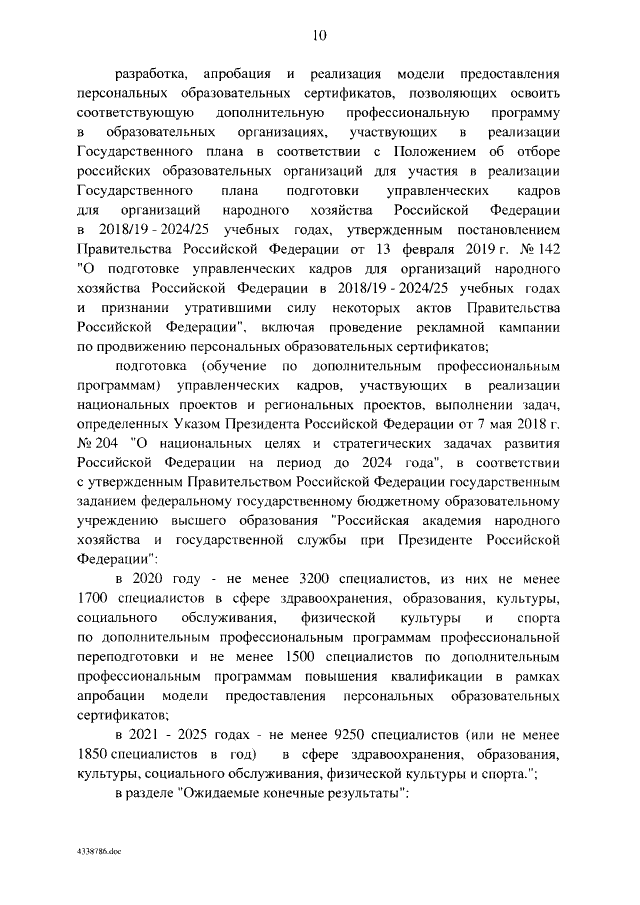 10

разработка, апробация и реализация модели предоставления персональных образовательных сертификатов, позволяющих освоить соответствующую дополнительную профессиональную программу в образовательных организациях, участвующих в реализации Государственного плана в соответствии с Положением об отборе российских образовательных организаций для участия в реализации Государственного плана подготовки управленческих кадров для организаций народного хозяйства Российской Федерации в 2018/19 - 2024/25 учебных годах, утвержденным постановлением Правительства Российской Федерации от 13 февраля 2019 г. № 142 "О подготовке управленческих кадров для организаций народного хозяйства Российской Федерации в 2018/19 - 2024/25 учебных годах и признании утратившими силу некоторых актов Правительства Российской Федерации", включая проведение рекламной кампании по продвижению персональных образовательных сертификатов;

подготовка (обучение по дополнительным профессиональным программам) управленческих кадров, участвующих в реализации национальных проектов и региональных проектов, выполнении задач, определенных Указом Президента Российской Федерации от 7 мая 2018 г. № 204 "О национальных целях и стратегических задачах развития Российской Федерации на период до 2024 года", в соответствии с утвержденным Правительством Российской Федерации государственным заданием федеральному государственному бюджетному образовательному учреждению высшего образования "Российская академия народного хозяйства и государственной службы при Президенте Российской Федерации":

в 2020 году - не менее 3200 специалистов, из них не менее 1700 специалистов в сфере здравоохранения, образования, культуры, социального обслуживания, физической культуры и спорта по дополнительным профессиональным программам профессиональной переподготовки и не менее 1500 специалистов по дополнительным профессиональным программам повышения квалификации в рамках апробации модели предоставления персональных образовательных сертификатов;

в 2021 - 2025 годах - не менее 9250 специалистов (или не менее 1850 специалистов в год) в сфере здравоохранения, образования, культуры, социального обслуживания, физической культуры и спорта.";

в разделе "Ожидаемые конечные результаты":

4338786.doc